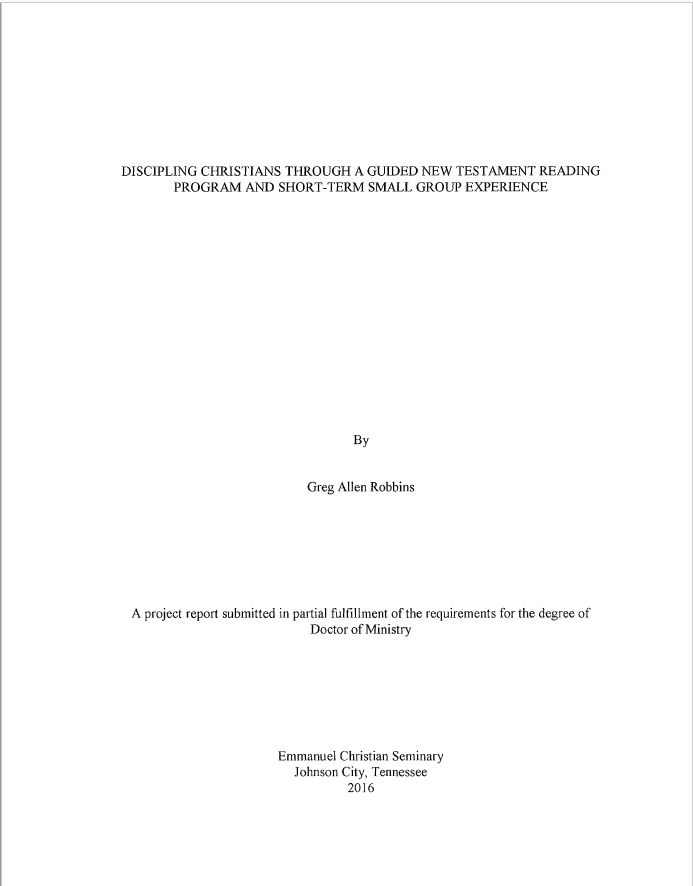 DISCIPLING CHRISTIANS THROUGH A GUIDED NEW TESTAMENT READING PROGRAM AND SHORT-TERM SMALL GROUP EXPERIENCE

By

Greg Allen Robbins

A project report submitted in partial fulfillment of the requirements for the degree of Doctor of Ministry

Emmanuel Christian Seminary
Johnson City, Tennessee
2016